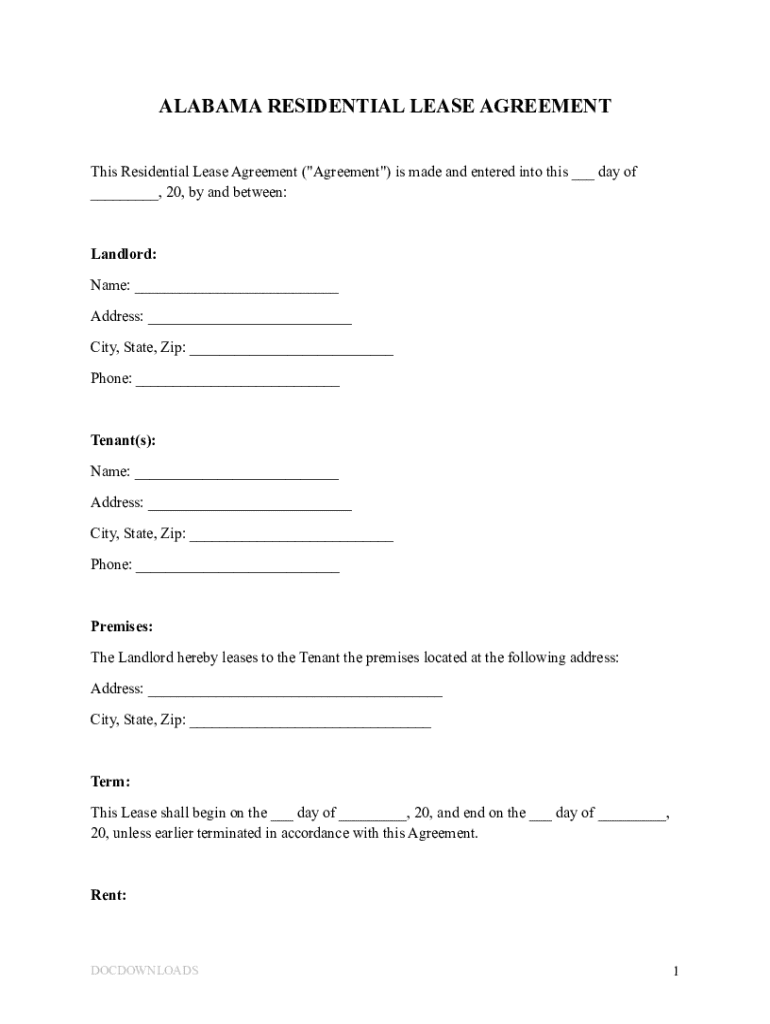 ALABAMA RESIDENTIAL LEASE AGREEMENT

This Residential Lease Agreement ("Agreement") is made and entered into this ___ day of _________, 20, by and between:

Landlord:

Name: ___________________________

Address: ___________________________

City, State, Zip: ___________________________

Phone: ___________________________

Tenant(s):

Name: ___________________________

Address: ___________________________

City, State, Zip: ___________________________

Phone: ___________________________

Premises:

The Landlord hereby leases to the Tenant the premises located at the following address:

Address: _______________________________________

City, State, Zip: ________________________________

Term:

This Lease shall begin on the ___ day of _________, 20, and end on the ___ day of _________, 20, unless earlier terminated in accordance with this Agreement.

Rent:

DOCDOWNLOADS

1